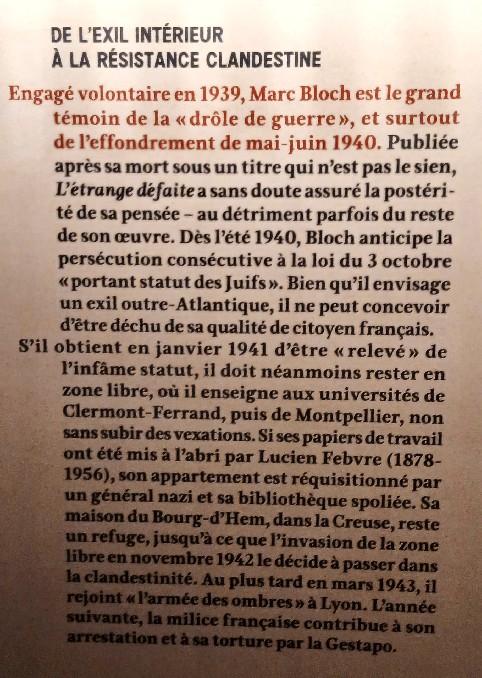 DE L'EXIL INTÉRIEUR
À LA RÉSISTANCE CLANDESTINE

Engagé volontaire en 1939, Marc Bloch est le grand témoin de la « drôle de guerre », et surtout de l'effondrement de mai-juin 1940. Publiée après sa mort sous un titre qui n'est pas le sien, L'étrange défaite a sans doute assuré la postérité de sa pensée – au détriment parfois du reste de son œuvre. Dès l'été 1940, Bloch anticipe la persécution consécutive à la loi du 3 octobre « portant statut des Juifs ». Bien qu'il envisage un exil outre-Atlantique, il ne peut concevoir d'être déchu de sa qualité de citoyen français.

S'il obtient en janvier 1941 d'être « relevé » de l'infâme statut, il doit néanmoins rester en zone libre, où il enseigne aux universités de Clermont-Ferrand, puis de Montpellier, non sans subir des vexations. Si ses papiers de travail ont été mis à l'abri par Lucien Febvre (1878-1956), son appartement est réquisitionné par un général nazi et sa bibliothèque spoliée. Sa maison du Bourg-d'Hem, dans la Creuse, reste un refuge, jusqu'à ce que l'invasion de la zone libre en novembre 1942 le décide à passer dans la clandestinité. Au plus tard en mars 1943, il rejoint « l'armée des ombres » à Lyon. L'année suivante, la milice française contribue à son arrestation et à sa torture par la Gestapo.